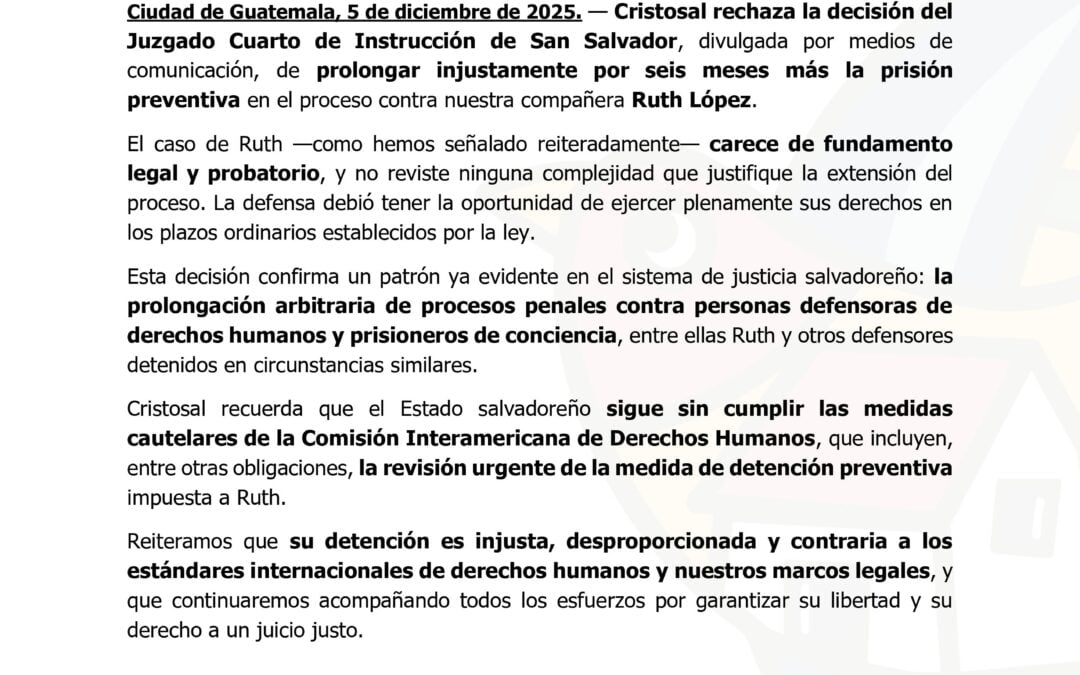 Ciudad de Guatemala, 5 de diciembre de 2025. — Cristosal rechaza la decisión del Juzgado Cuarto de Instrucción de San Salvador, divulgada por medios de comunicación, de prolongar injustamente por seis meses más la prisión preventiva en el proceso contra nuestra compañera Ruth López.

El caso de Ruth —como hemos señalado reiteradamente— carece de fundamento legal y probatorio, y no reviste ninguna complejidad que justifique la extensión del proceso. La defensa debió tener la oportunidad de ejercer plenamente sus derechos en los plazos ordinarios establecidos por la ley.

Esta decisión confirma un patrón ya evidente en el sistema de justicia salvadoreño: la prolongación arbitraria de procesos penales contra personas defensoras de derechos humanos y prisioneros de conciencia, entre ellas Ruth y otros defensores detenidos en circunstancias similares.

Cristosal recuerda que el Estado salvadoreño sigue sin cumplir las medidas cautelares de la Comisión Interamericana de Derechos Humanos, que incluyen, entre otras obligaciones, la revisión urgente de la medida de detención preventiva impuesta a Ruth.

Reiteramos que su detención es injusta, desproporcionada y contraria a los estándares internacionales de derechos humanos y nuestros marcos legales, y que continuaremos acompañando todos los esfuerzos por garantizar su libertad y su derecho a un juicio justo.